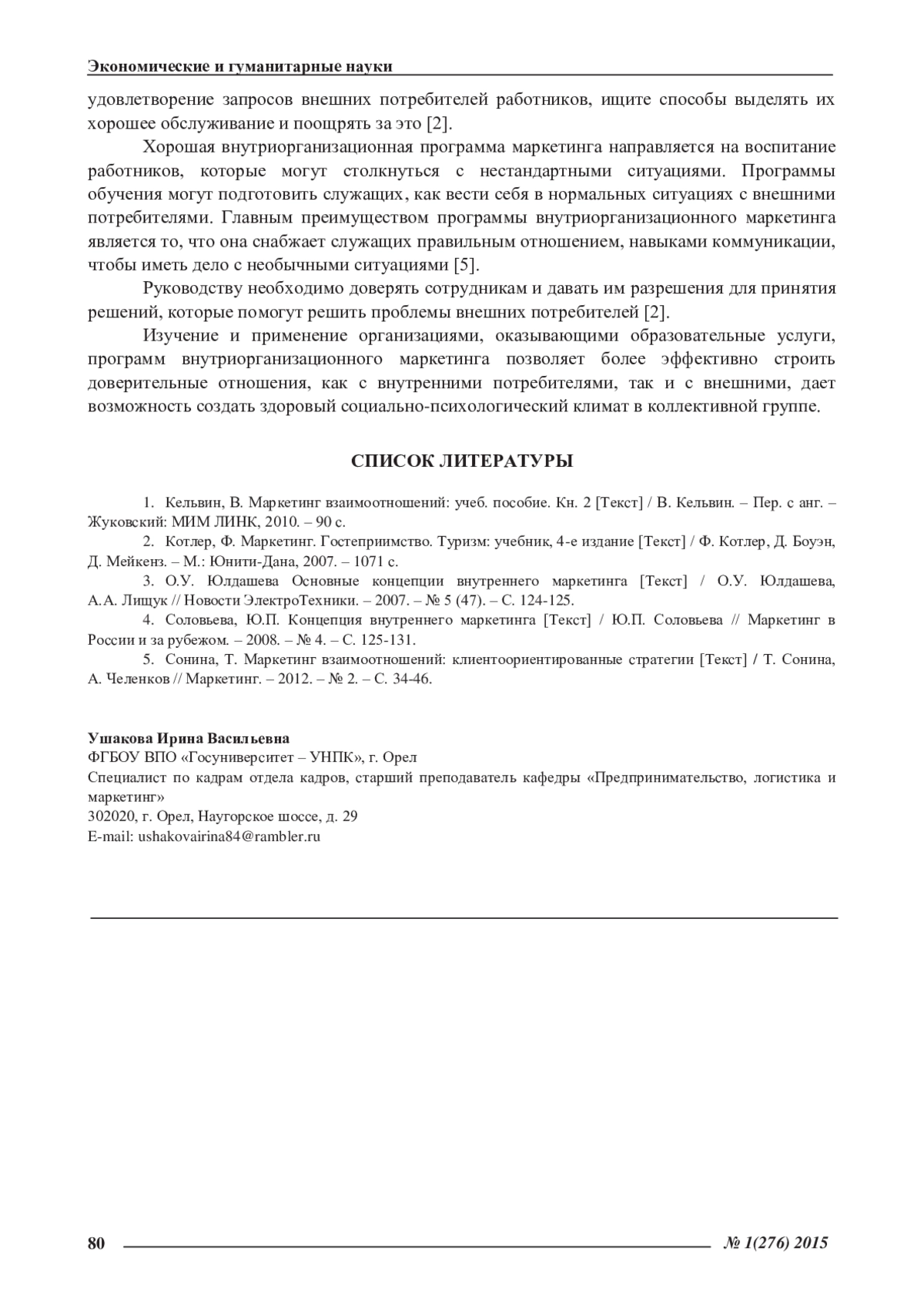 Экономические и гуманитарные науки

удовлетворение запросов внешних потребителей работников, ищите способы выделять их хорошее обслуживание и поощрять за это [2].

Хорошая внутриорганизационная программа маркетинга направляется на воспитание работников, которые могут столкнуться с нестандартными ситуациями. Программы обучения могут подготовить служащих, как вести себя в нормальных ситуациях с внешними потребителями. Главным преимуществом программы внутриорганизационного маркетинга является то, что она снабжает служащих правильным отношением, навыками коммуникации, чтобы иметь дело с необычными ситуациями [5].

Руководству необходимо доверять сотрудникам и давать им разрешения для принятия решений, которые помогут решить проблемы внешних потребителей [2].

Изучение и применение организациями, оказывающими образовательные услуги, программ внутриорганизационного маркетинга позволяет более эффективно строить доверительные отношения, как с внутренними потребителями, так и с внешними, дает возможность создать здоровый социально-психологический климат в коллективной группе.

СПИСОК ЛИТЕРАТУРЫ

1. Кельвин, В. Маркетинг взаимоотношений: учеб. пособие. Кн. 2 [Текст] / В. Кельвин. – Пер. с анг. – Жуковский: МИМ ЛИНК, 2010. – 90 с.

2. Котлер, Ф. Маркетинг. Гостеприимство. Туризм: учебник, 4-е издание [Текст] / Ф. Котлер, Д. Боуэн, Д. Мейкенз. – М.: Юнити-Дана, 2007. – 1071 с.

3. О.У. Юлдашева Основные концепции внутреннего маркетинга [Текст] / О.У. Юлдашева, А.А. Лищук // Новости ЭлектроТехники. – 2007. – № 5 (47). – С. 124-125.

4. Соловьева, Ю.П. Концепция внутреннего маркетинга [Текст] / Ю.П. Соловьева // Маркетинг в России и за рубежом. – 2008. – № 4. – С. 125-131.

5. Сонина, Т. Маркетинг взаимоотношений: клиентоориентированные стратегии [Текст] / Т. Сонина, А. Челенков // Маркетинг. – 2012. – № 2. – С. 34-46.

Ушакова Ирина Васильевна
ФГБОУ ВПО «Госуниверситет – УНПК», г. Орел
Специалист по кадрам отдела кадров, старший преподаватель кафедры «Предпринимательство, логистика и маркетинг»
302020, г. Орел, Наугорское шоссе, д. 29
E-mail: ushakovairina84@rambler.ru

80 № 1(276) 2015